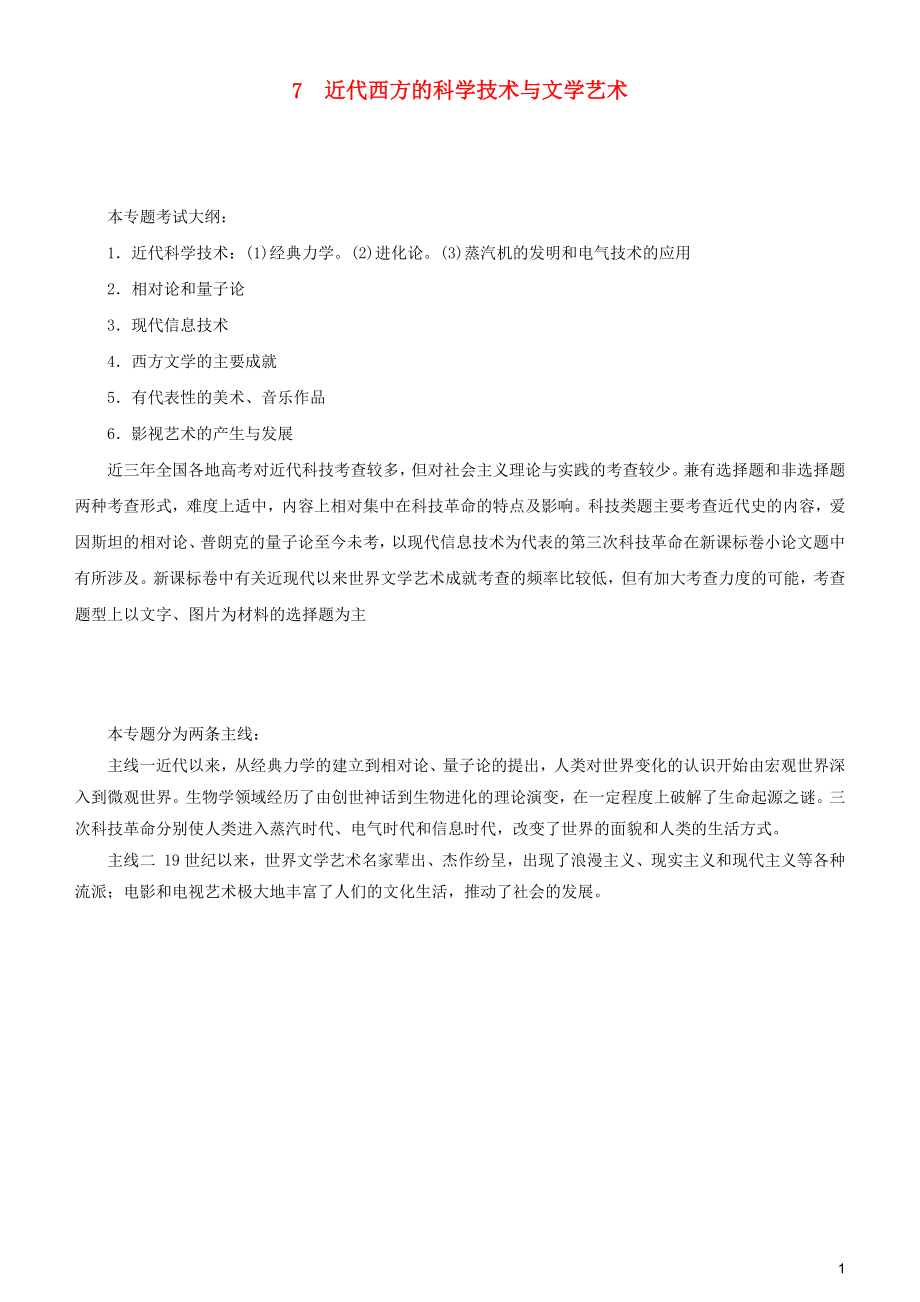 7　近代西方的科学技术与文学艺术

本专题考试大纲：

1．近代科学技术：(1)经典力学。(2)进化论。(3)蒸汽机的发明和电气技术的应用

2．相对论和量子论

3．现代信息技术

4．西方文学的主要成就

5．有代表性的美术、音乐作品

6．影视艺术的产生与发展

近三年全国各地高考对近代科技考查较多，但对社会主义理论与实践的考查较少。兼有选择题和非选择题两种考查形式，难度上适中，内容上相对集中在科技革命的特点及影响。科技类题主要考查近代史的内容，爱因斯坦的相对论、普朗克的量子论至今未考，以现代信息技术为代表的第三次科技革命在新课标卷小论文题中有所涉及。新课标卷中有关近现代以来世界文学艺术成就考查的频率比较低，但有加大考查力度的可能，考查题型上以文字、图片为材料的选择题为主

本专题分为两条主线：

主线一近代以来，从经典力学的建立到相对论、量子论的提出，人类对世界变化的认识开始由宏观世界深入到微观世界。生物学领域经历了由创世神话到生物进化的理论演变，在一定程度上破解了生命起源之谜。三次科技革命分别使人类进入蒸汽时代、电气时代和信息时代，改变了世界的面貌和人类的生活方式。

主线二 19世纪以来，世界文学艺术名家辈出、杰作纷呈，出现了浪漫主义、现实主义和现代主义等各种流派；电影和电视艺术极大地丰富了人们的文化生活，推动了社会的发展。

1